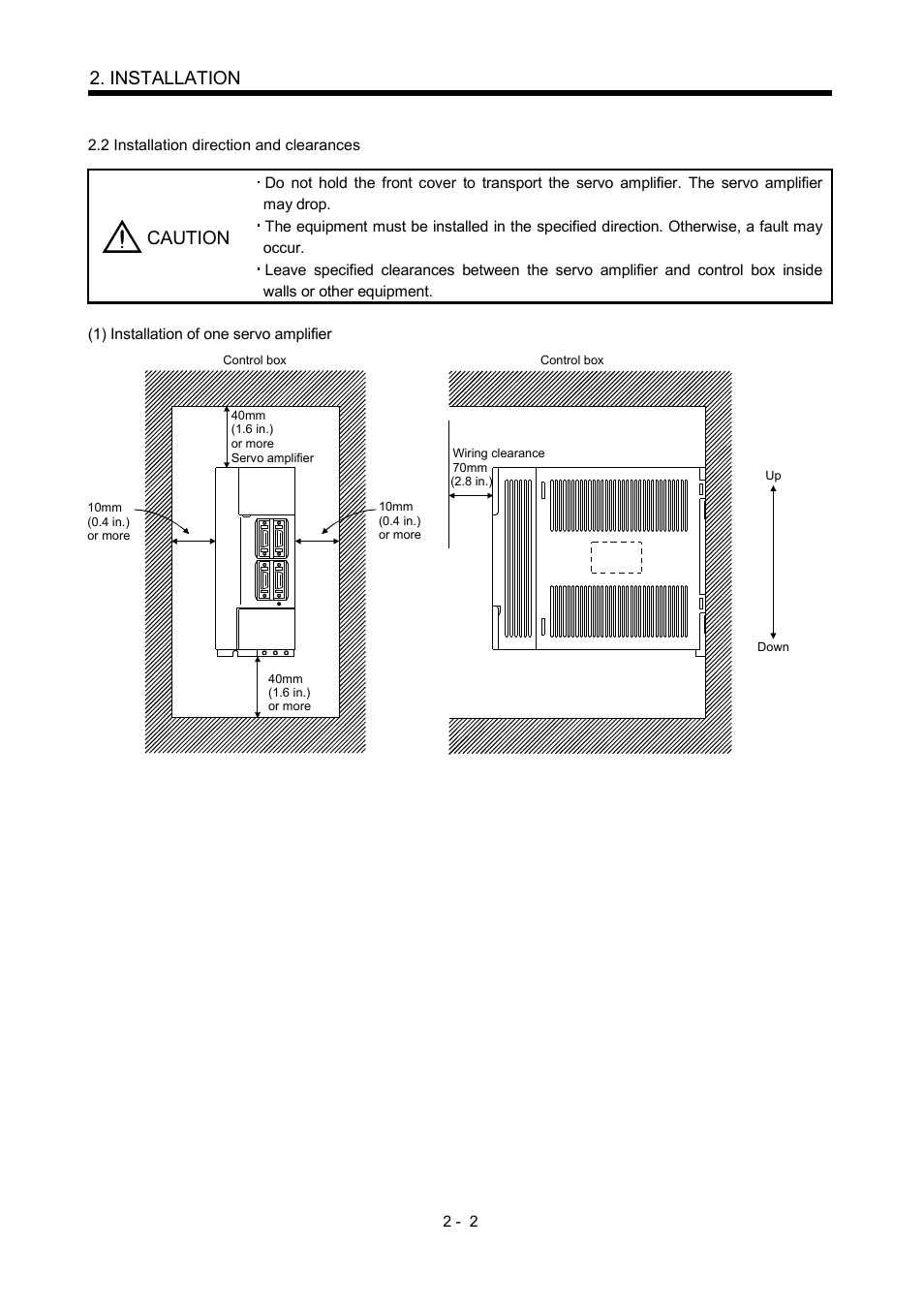 2. INSTALLATION

2.2 Installation direction and clearances

CAUTION

· Do not hold the front cover to transport the servo amplifier. The servo amplifier may drop.
· The equipment must be installed in the specified direction. Otherwise, a fault may occur.
· Leave specified clearances between the servo amplifier and control box inside walls or other equipment.

(1) Installation of one servo amplifier

Control box

40mm
(1.6 in.)
or more
Servo amplifier

10mm
(0.4 in.)
or more

10mm
(0.4 in.)
or more

40mm
(1.6 in.)
or more

Control box

Wiring clearance
70mm
(2.8 in.)

Up

Down

2 - 2